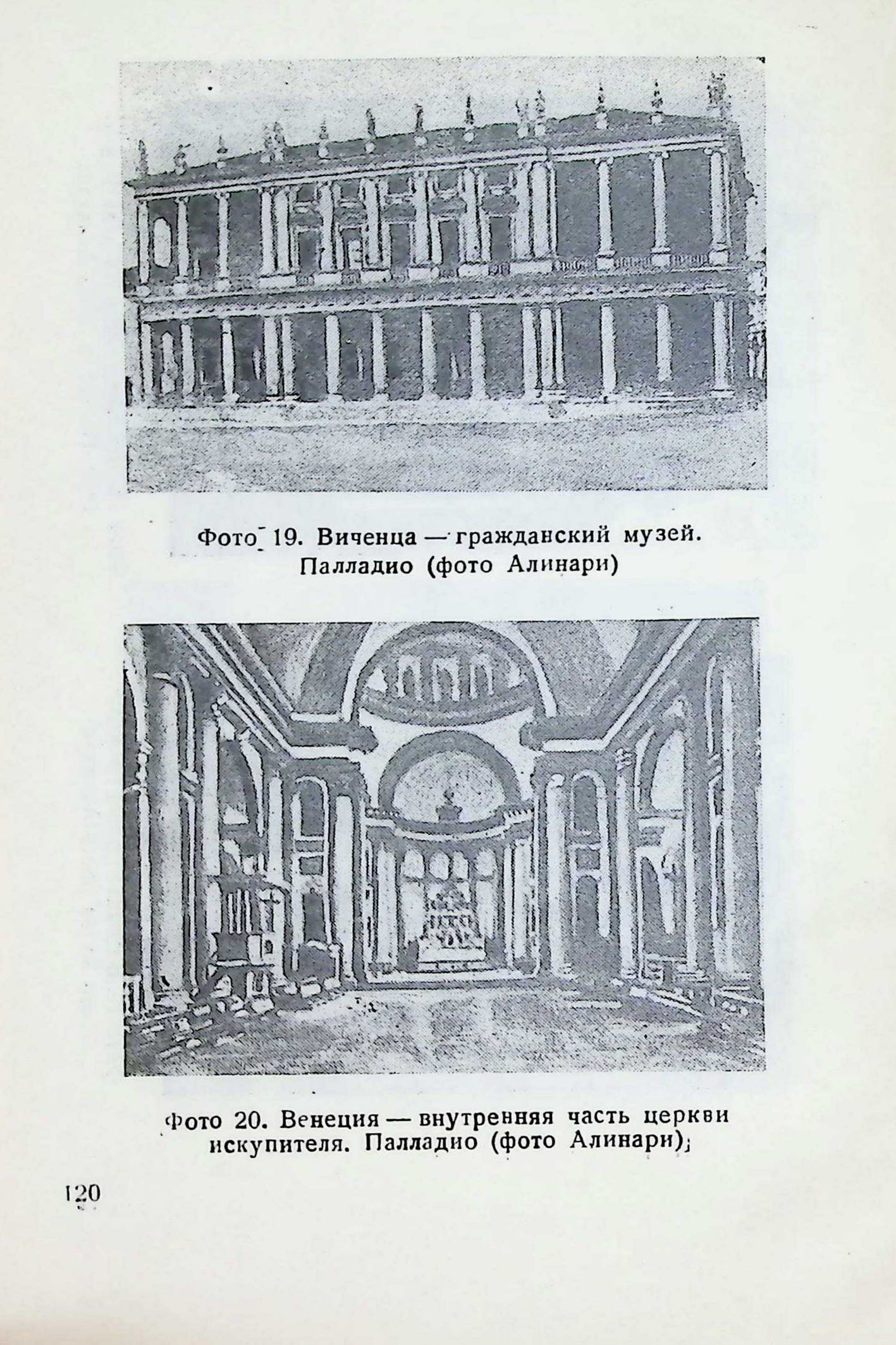 Фото 19. Виченца — гражданский музей. Палладио (фото Алинари)

Фото 20. Венеция — внутренняя часть церкви искупителя. Палладио (фото Алинари)

120